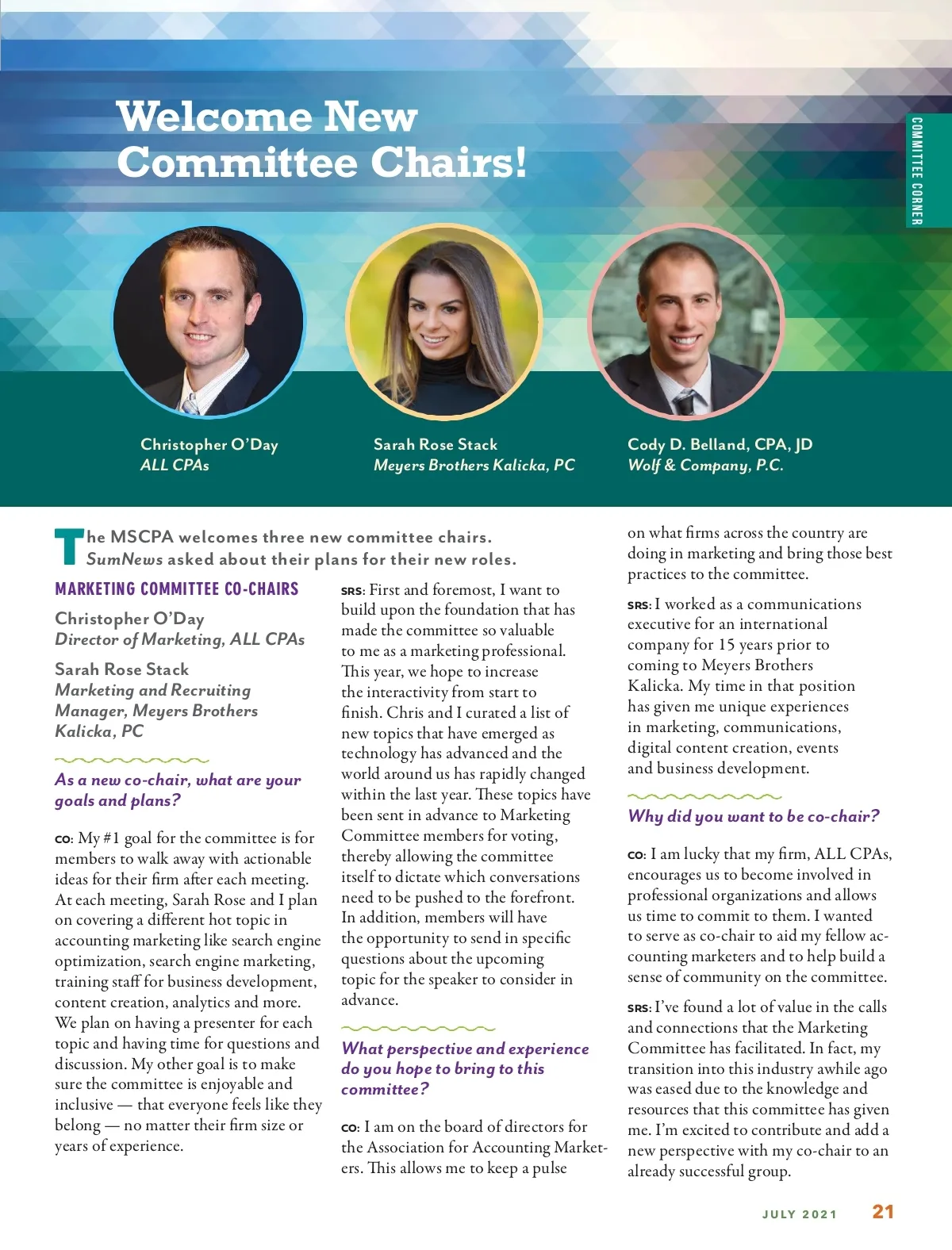 Welcome New Committee Chairs!

COMMITTEE CORNER

Christopher O'Day
ALL CPAs

Sarah Rose Stack
Meyers Brothers Kalicka, PC

Cody D. Belland, CPA, JD
Wolf & Company, P.C.

The MSCPA welcomes three new committee chairs. SumNews asked about their plans for their new roles.

MARKETING COMMITTEE CO-CHAIRS

Christopher O'Day
Director of Marketing, ALL CPAs

Sarah Rose Stack
Marketing and Recruiting Manager, Meyers Brothers Kalicka, PC

As a new co-chair, what are your goals and plans?

CO: My #1 goal for the committee is for members to walk away with actionable ideas for their firm after each meeting. At each meeting, Sarah Rose and I plan on covering a different hot topic in accounting marketing like search engine optimization, search engine marketing, training staff for business development, content creation, analytics and more. We plan on having a presenter for each topic and having time for questions and discussion. My other goal is to make sure the committee is enjoyable and inclusive — that everyone feels like they belong — no matter their firm size or years of experience.

SRS: First and foremost, I want to build upon the foundation that has made the committee so valuable to me as a marketing professional. This year, we hope to increase the interactivity from start to finish. Chris and I curated a list of new topics that have emerged as technology has advanced and the world around us has rapidly changed within the last year. These topics have been sent in advance to Marketing Committee members for voting, thereby allowing the committee itself to dictate which conversations need to be pushed to the forefront. In addition, members will have the opportunity to send in specific questions about the upcoming topic for the speaker to consider in advance.

What perspective and experience do you hope to bring to this committee?

CO: I am on the board of directors for the Association for Accounting Marketers. This allows me to keep a pulse on what firms across the country are doing in marketing and bring those best practices to the committee.

SRS: I worked as a communications executive for an international company for 15 years prior to coming to Meyers Brothers Kalicka. My time in that position has given me unique experiences in marketing, communications, digital content creation, events and business development.

Why did you want to be co-chair?

CO: I am lucky that my firm, ALL CPAs, encourages us to become involved in professional organizations and allows us time to commit to them. I wanted to serve as co-chair to aid my fellow accounting marketers and to help build a sense of community on the committee.

SRS: I've found a lot of value in the calls and connections that the Marketing Committee has facilitated. In fact, my transition into this industry awhile ago was eased due to the knowledge and resources that this committee has given me. I'm excited to contribute and add a new perspective with my co-chair to an already successful group.

JULY 2021 21